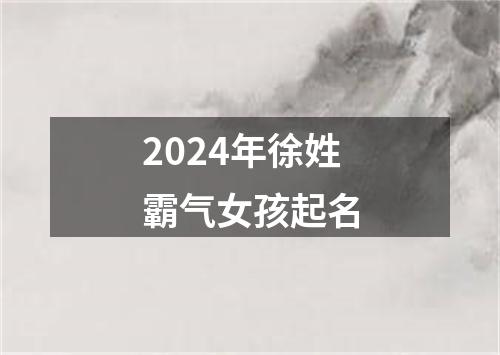 2024年徐姓
霸气女孩起名